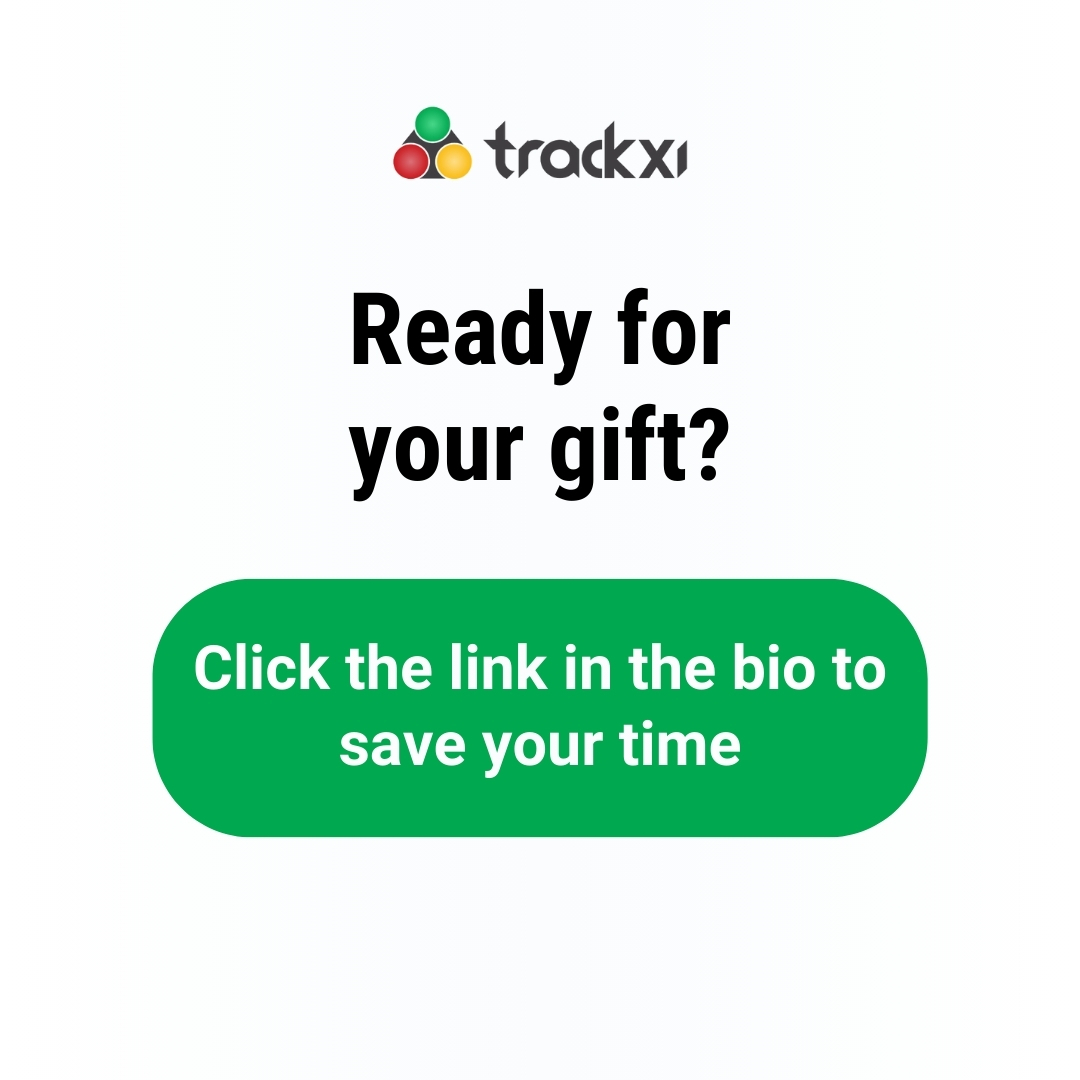 trackxi

Ready for your gift?

Click the link in the bio to save your time